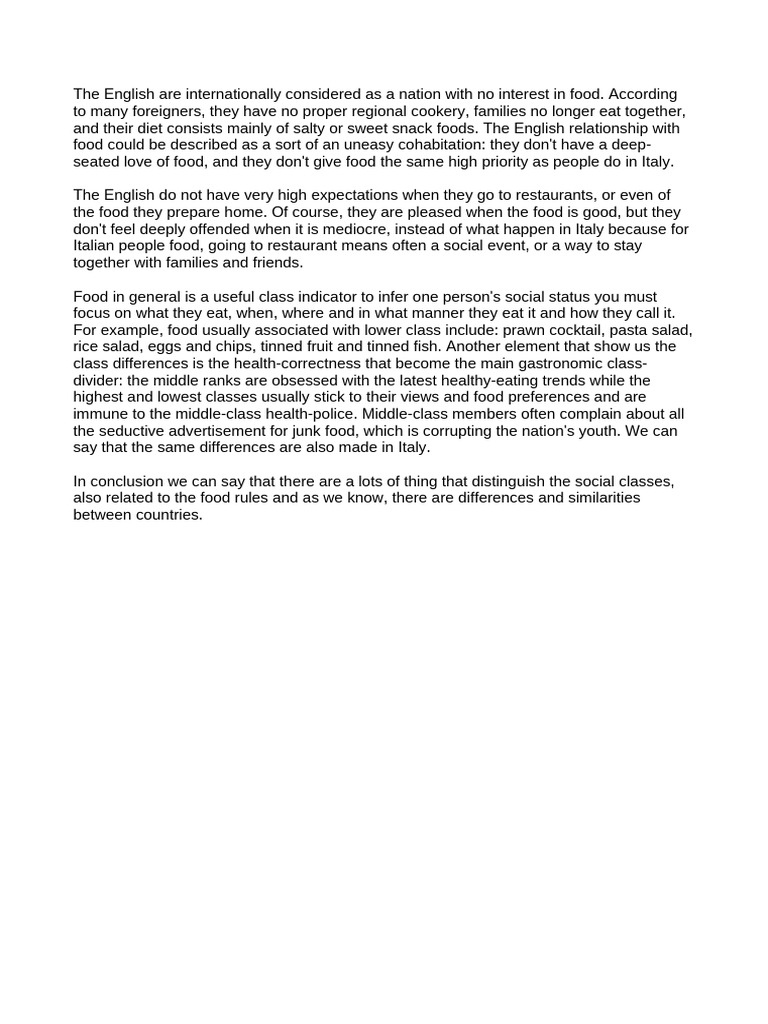 The English are internationally considered as a nation with no interest in food. According to many foreigners, they have no proper regional cookery, families no longer eat together, and their diet consists mainly of salty or sweet snack foods. The English relationship with food could be described as a sort of an uneasy cohabitation: they don't have a deep-seated love of food, and they don't give food the same high priority as people do in Italy.

The English do not have very high expectations when they go to restaurants, or even of the food they prepare home. Of course, they are pleased when the food is good, but they don't feel deeply offended when it is mediocre, instead of what happen in Italy because for Italian people food, going to restaurant means often a social event, or a way to stay together with families and friends.

Food in general is a useful class indicator to infer one person's social status you must focus on what they eat, when, where and in what manner they eat it and how they call it. For example, food usually associated with lower class include: prawn cocktail, pasta salad, rice salad, eggs and chips, tinned fruit and tinned fish. Another element that show us the class differences is the health-correctness that become the main gastronomic class-divider: the middle ranks are obsessed with the latest healthy-eating trends while the highest and lowest classes usually stick to their views and food preferences and are immune to the middle-class health-police. Middle-class members often complain about all the seductive advertisement for junk food, which is corrupting the nation's youth. We can say that the same differences are also made in Italy.

In conclusion we can say that there are a lots of thing that distinguish the social classes, also related to the food rules and as we know, there are differences and similarities between countries.